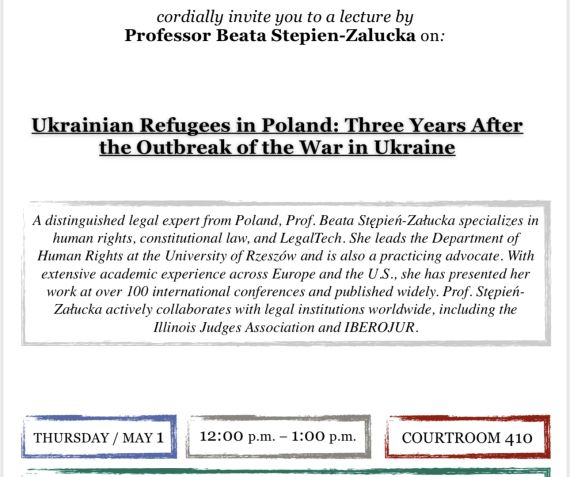 cordially invite you to a lecture by
Professor Beata Stepien-Zalucka on:

Ukrainian Refugees in Poland: Three Years After the Outbreak of the War in Ukraine

A distinguished legal expert from Poland, Prof. Beata Stępień-Załucka specializes in human rights, constitutional law, and LegalTech. She leads the Department of Human Rights at the University of Rzeszów and is also a practicing advocate. With extensive academic experience across Europe and the U.S., she has presented her work at over 100 international conferences and published widely. Prof. Stępień-Załucka actively collaborates with legal institutions worldwide, including the Illinois Judges Association and IBEROJUR.

THURSDAY / MAY 1

12:00 p.m. – 1:00 p.m.

COURTROOM 410